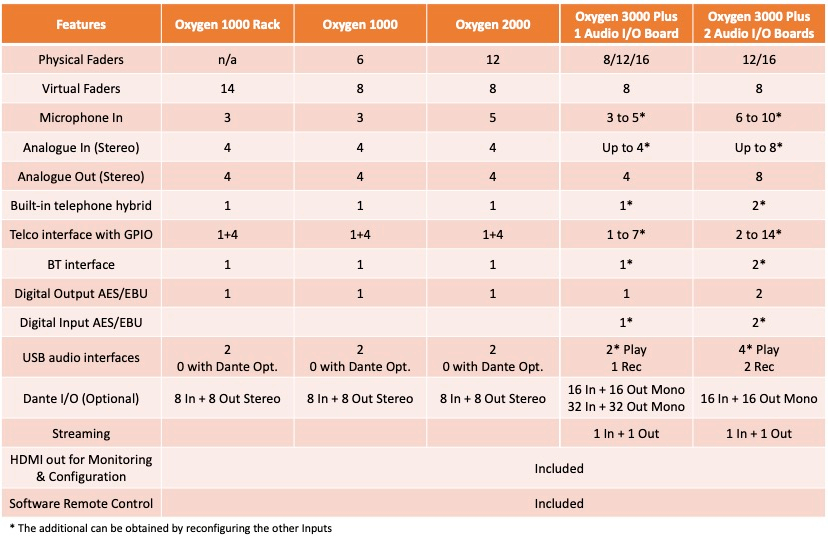 | Features | Oxygen 1000 Rack | Oxygen 1000 | Oxygen 2000 | Oxygen 3000 Plus 1 Audio I/O Board | Oxygen 3000 Plus 2 Audio I/O Boards |
|---|---|---|---|---|---|
| Physical Faders | n/a | 6 | 12 | 8/12/16 | 12/16 |
| Virtual Faders | 14 | 8 | 8 | 8 | 8 |
| Microphone In | 3 | 3 | 5 | 3 to 5* | 6 to 10* |
| Analogue In (Stereo) | 4 | 4 | 4 | Up to 4* | Up to 8* |
| Analogue Out (Stereo) | 4 | 4 | 4 | 4 | 8 |
| Built-in telephone hybrid | 1 | 1 | 1 | 1* | 2* |
| Telco interface with GPIO | 1+4 | 1+4 | 1+4 | 1 to 7* | 2 to 14* |
| BT interface | 1 | 1 | 1 | 1* | 2* |
| Digital Output AES/EBU | 1 | 1 | 1 | 1 | 2 |
| Digital Input AES/EBU | | | | 1* | 2* |
| USB audio interfaces | 2 0 with Dante Opt. | 2 0 with Dante Opt. | 2 0 with Dante Opt. | 2* Play 1 Rec | 4* Play 2 Rec |
| Dante I/O (Optional) | 8 In + 8 Out Stereo | 8 In + 8 Out Stereo | 8 In + 8 Out Stereo | 16 In + 16 Out Mono 32 In + 32 Out Mono | 16 In + 16 Out Mono |
| Streaming | | | | 1 In + 1 Out | 1 In + 1 Out |
| HDMI out for Monitoring & Configuration | Included | | | | |
| Software Remote Control | Included | | | | |

* The additional can be obtained by reconfiguring the other Inputs